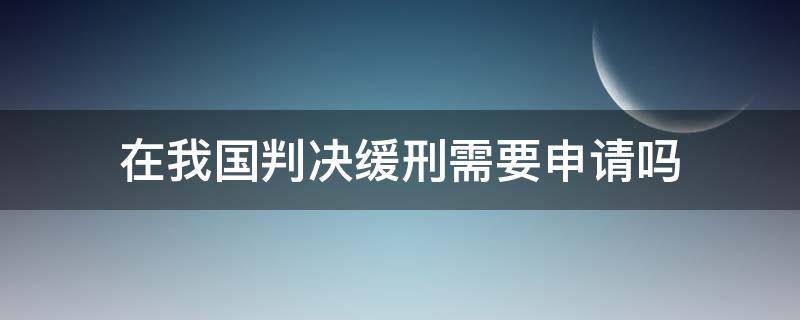 在我国判决缓刑需要申请吗